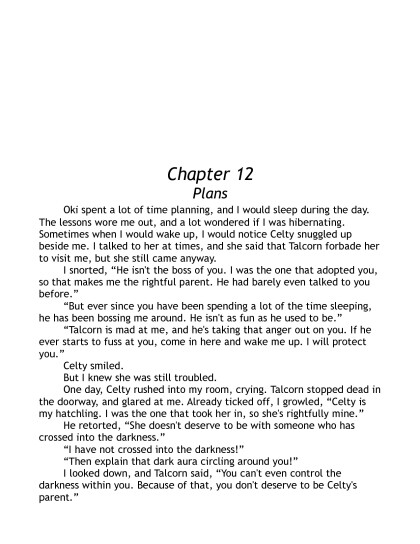 Chapter 12
Plans

Oki spent a lot of time planning, and I would sleep during the day. The lessons wore me out, and a lot wondered if I was hibernating. Sometimes when I would wake up, I would notice Celty snuggled up beside me. I talked to her at times, and she said that Talcorn forbade her to visit me, but she still came anyway.

I snorted, “He isn't the boss of you. I was the one that adopted you, so that makes me the rightful parent. He had barely even talked to you before.”

“But ever since you have been spending a lot of the time sleeping, he has been bossing me around. He isn't as fun as he used to be.”

“Talcorn is mad at me, and he's taking that anger out on you. If he ever starts to fuss at you, come in here and wake me up. I will protect you.”

Celty smiled.

But I knew she was still troubled.

One day, Celty rushed into my room, crying. Talcorn stopped dead in the doorway, and glared at me. Already ticked off, I growled, “Celty is my hatchling. I was the one that took her in, so she's rightfully mine.”

He retorted, “She doesn't deserve to be with someone who has crossed into the darkness.”

“I have not crossed into the darkness!”

“Then explain that dark aura circling around you!”

I looked down, and Talcorn said, “You can't even control the darkness within you. Because of that, you don't deserve to be Celty's parent.”